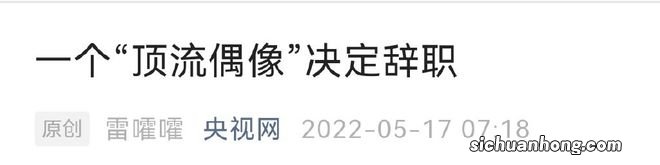 一个“顶流偶像”决定辞职

原创 雷嚯嚯 央视网 2022-05-17 07:18

sichuanhong.com